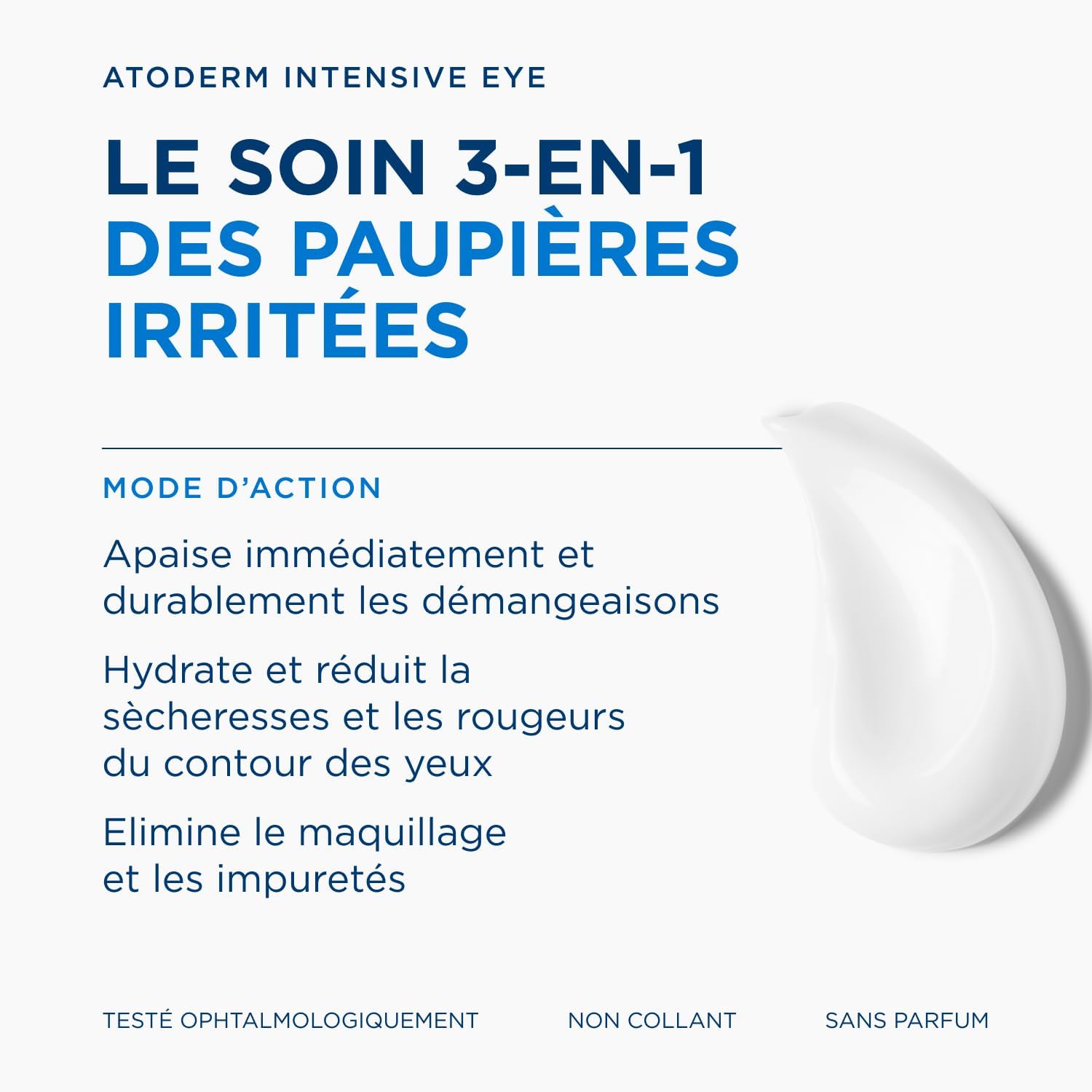 ATODERM INTENSIVE EYE

LE SOIN 3-EN-1
DES PAUPIÈRES
IRRITÉES

MODE D'ACTION

Apaise immédiatement et durablement les démangeaisons

Hydrate et réduit la sècheresses et les rougeurs du contour des yeux

Elimine le maquillage et les impuretés

TESTÉ OPHTALMOLOGIQUEMENT NON COLLANT SANS PARFUM